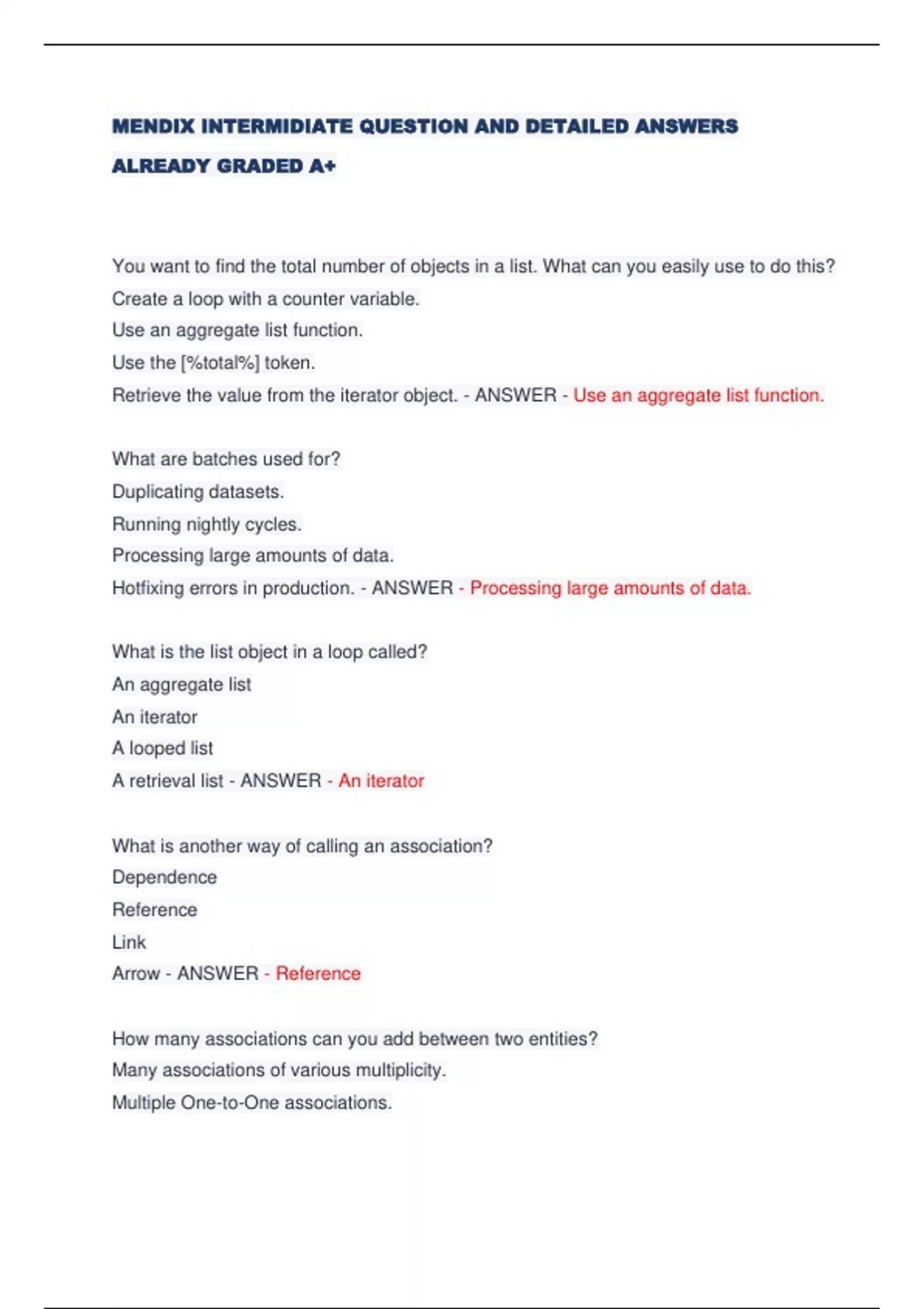 MENDIX INTERMIDIATE QUESTION AND DETAILED ANSWERS ALREADY GRADED A+

You want to find the total number of objects in a list. What can you easily use to do this?
Create a loop with a counter variable.
Use an aggregate list function.
Use the [%total%] token.
Retrieve the value from the iterator object. - ANSWER - Use an aggregate list function.

What are batches used for?
Duplicating datasets.
Running nightly cycles.
Processing large amounts of data.
Hotfixing errors in production. - ANSWER - Processing large amounts of data.

What is the list object in a loop called?
An aggregate list
An iterator
A looped list
A retrieval list - ANSWER - An iterator

What is another way of calling an association?
Dependence
Reference
Link
Arrow - ANSWER - Reference

How many associations can you add between two entities?
Many associations of various multiplicity.
Multiple One-to-One associations.